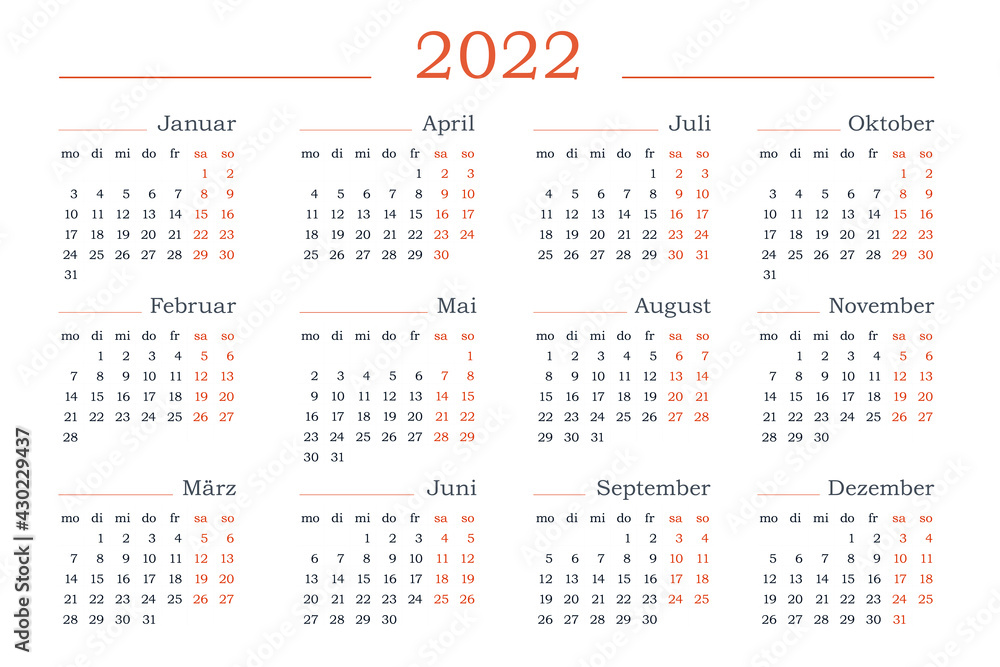 2022

Januar
| mo | di | mi | do | fr | sa | so |
|---|---|---|---|---|---|---|
| | | | | | 1 | 2 |
| 3 | 4 | 5 | 6 | 7 | 8 | 9 |
| 10 | 11 | 12 | 13 | 14 | 15 | 16 |
| 17 | 18 | 19 | 20 | 21 | 22 | 23 |
| 24 | 25 | 26 | 27 | 28 | 29 | 30 |
| 31 | | | | | | |

Februar
| mo | di | mi | do | fr | sa | so |
|---|---|---|---|---|---|---|
| | 1 | 2 | 3 | 4 | 5 | 6 |
| 7 | 8 | 9 | 10 | 11 | 12 | 13 |
| 14 | 15 | 16 | 17 | 18 | 19 | 20 |
| 21 | 22 | 23 | 24 | 25 | 26 | 27 |
| 28 | | | | | | |

März
| mo | di | mi | do | fr | sa | so |
|---|---|---|---|---|---|---|
| | 1 | 2 | 3 | 4 | 5 | 6 |
| 7 | 8 | 9 | 10 | 11 | 12 | 13 |
| 14 | 15 | 16 | 17 | 18 | 19 | 20 |
| 21 | 22 | 23 | 24 | 25 | 26 | 27 |
| 28 | 29 | 30 | 31 | | | |

April
| mo | di | mi | do | fr | sa | so |
|---|---|---|---|---|---|---|
| | | | | 1 | 2 | 3 |
| 4 | 5 | 6 | 7 | 8 | 9 | 10 |
| 11 | 12 | 13 | 14 | 15 | 16 | 17 |
| 18 | 19 | 20 | 21 | 22 | 23 | 24 |
| 25 | 26 | 27 | 28 | 29 | 30 | |

Mai
| mo | di | mi | do | fr | sa | so |
|---|---|---|---|---|---|---|
| | | | | | | 1 |
| 2 | 3 | 4 | 5 | 6 | 7 | 8 |
| 9 | 10 | 11 | 12 | 13 | 14 | 15 |
| 16 | 17 | 18 | 19 | 20 | 21 | 22 |
| 23 | 24 | 25 | 26 | 27 | 28 | 29 |
| 30 | 31 | | | | | |

Juni
| mo | di | mi | do | fr | sa | so |
|---|---|---|---|---|---|---|
| | | 1 | 2 | 3 | 4 | 5 |
| 6 | 7 | 8 | 9 | 10 | 11 | 12 |
| 13 | 14 | 15 | 16 | 17 | 18 | 19 |
| 20 | 21 | 22 | 23 | 24 | 25 | 26 |
| 27 | 28 | 29 | 30 | | | |

Juli
| mo | di | mi | do | fr | sa | so |
|---|---|---|---|---|---|---|
| | | | | 1 | 2 | 3 |
| 4 | 5 | 6 | 7 | 8 | 9 | 10 |
| 11 | 12 | 13 | 14 | 15 | 16 | 17 |
| 18 | 19 | 20 | 21 | 22 | 23 | 24 |
| 25 | 26 | 27 | 28 | 29 | 30 | 31 |

August
| mo | di | mi | do | fr | sa | so |
|---|---|---|---|---|---|---|
| 1 | 2 | 3 | 4 | 5 | 6 | 7 |
| 8 | 9 | 10 | 11 | 12 | 13 | 14 |
| 15 | 16 | 17 | 18 | 19 | 20 | 21 |
| 22 | 23 | 24 | 25 | 26 | 27 | 28 |
| 29 | 30 | 31 | | | | |

September
| mo | di | mi | do | fr | sa | so |
|---|---|---|---|---|---|---|
| | | | 1 | 2 | 3 | 4 |
| 5 | 6 | 7 | 8 | 9 | 10 | 11 |
| 12 | 13 | 14 | 15 | 16 | 17 | 18 |
| 19 | 20 | 21 | 22 | 23 | 24 | 25 |
| 26 | 27 | 28 | 29 | 30 | | |

Oktober
| mo | di | mi | do | fr | sa | so |
|---|---|---|---|---|---|---|
| | | | | | 1 | 2 |
| 3 | 4 | 5 | 6 | 7 | 8 | 9 |
| 10 | 11 | 12 | 13 | 14 | 15 | 16 |
| 17 | 18 | 19 | 20 | 21 | 22 | 23 |
| 24 | 25 | 26 | 27 | 28 | 29 | 30 |
| 31 | | | | | | |

November
| mo | di | mi | do | fr | sa | so |
|---|---|---|---|---|---|---|
| | 1 | 2 | 3 | 4 | 5 | 6 |
| 7 | 8 | 9 | 10 | 11 | 12 | 13 |
| 14 | 15 | 16 | 17 | 18 | 19 | 20 |
| 21 | 22 | 23 | 24 | 25 | 26 | 27 |
| 28 | 29 | 30 | | | | |

Dezember
| mo | di | mi | do | fr | sa | so |
|---|---|---|---|---|---|---|
| | | | 1 | 2 | 3 | 4 |
| 5 | 6 | 7 | 8 | 9 | 10 | 11 |
| 12 | 13 | 14 | 15 | 16 | 17 | 18 |
| 19 | 20 | 21 | 22 | 23 | 24 | 25 |
| 26 | 27 | 28 | 29 | 30 | 31 | |

Adobe Stock | #430229437